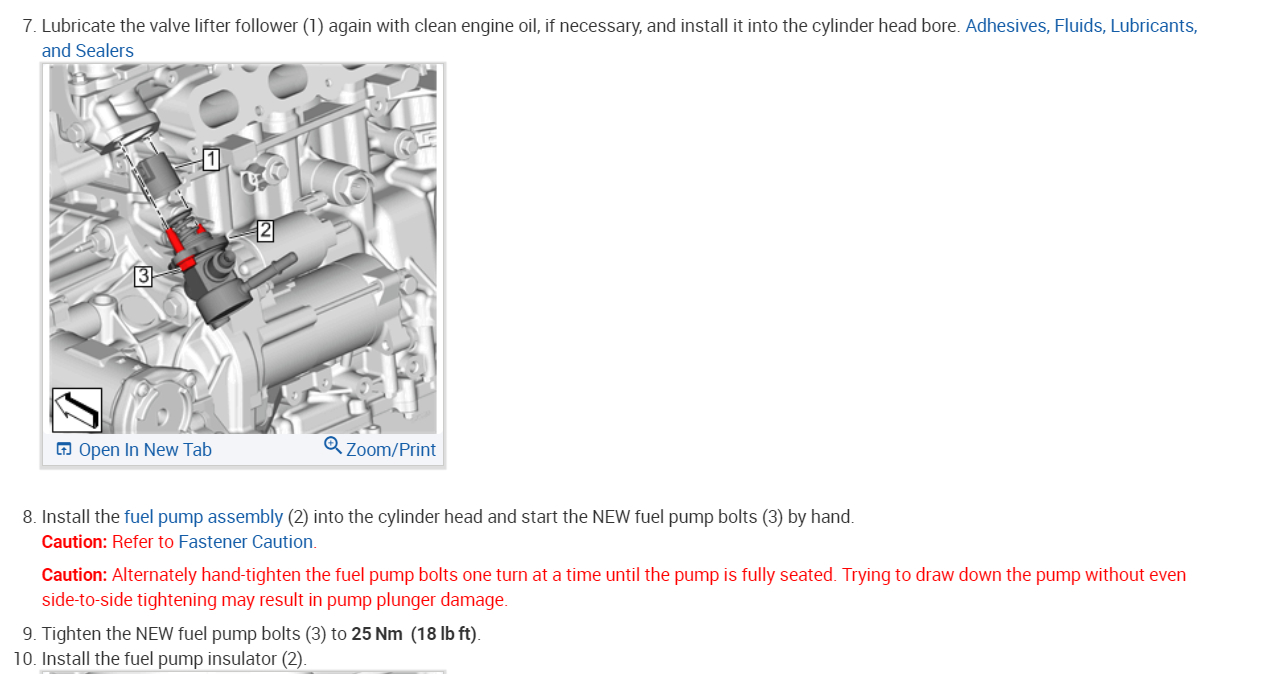 7. Lubricate the valve lifter follower (1) again with clean engine oil, if necessary, and install it into the cylinder head bore. Adhesives, Fluids, Lubricants, and Sealers

1

2

3

Open In New Tab

Zoom/Print

8. Install the fuel pump assembly (2) into the cylinder head and start the NEW fuel pump bolts (3) by hand.
Caution: Refer to Fastener Caution.

Caution: Alternately hand-tighten the fuel pump bolts one turn at a time until the pump is fully seated. Trying to draw down the pump without even side-to-side tightening may result in pump plunger damage.

9. Tighten the NEW fuel pump bolts (3) to 25 Nm (18 lb ft).
10. Install the fuel pump insulator (2).